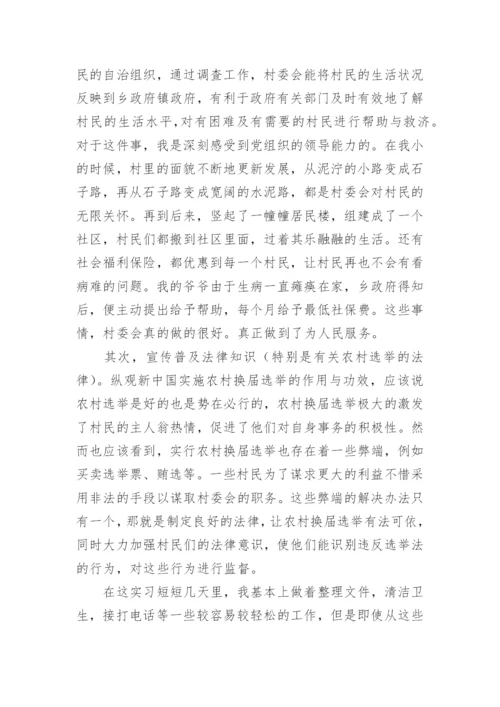 民的自治组织，通过调查工作，村委会能将村民的生活状况反映到乡政府镇政府，有利于政府有关部门及时有效地了解村民的生活水平,对有困难及有需要的村民进行帮助与救济。对于这件事，我是深刻感受到党组织的领导能力的。在我小的时候，村里的面貌不断地更新发展，从泥泞的小路变成石子路，再从石子路变成宽阔的水泥路，都是村委会对村民的无限关怀。再到后来，竖起了一幢幢居民楼，组建成了一个社区，村民们都搬到社区里面，过着其乐融融的生活。还有社会福利保险，都优惠到每一个村民，让村民再也不会有看病难的问题。我的爷爷由于生病一直瘫痪在家，乡政府得知后，便主动提出给予帮助，每个月给予最低社保费。这些事情，村委会真的做的很好。真正做到了为人民服务。

其次，宣传普及法律知识（特别是有关农村选举的法律）。纵观新中国实施农村换届选举的作用与功效，应该说农村选举是好的也是势在必行的，农村换届选举极大的激发了村民的主人翁热情，促进了他们对自身事务的积极性。然而也应该看到，实行农村换届选举也存在着一些弊端，例如买卖选举票、贿选等。一些村民为了谋求更大的利益不惜采用非法的手段以谋取村委会的职务。这些弊端的解决办法只有一个，那就是制定良好的法律，让农村换届选举有法可依，同时大力加强村民们的法律意识，使他们能识别违反选举法的行为，对这些行为进行监督。

在这实习短短几天里，我基本上做着整理文件，清洁卫生，接打电话等一些较容易较轻松的工作，但是即使从这些